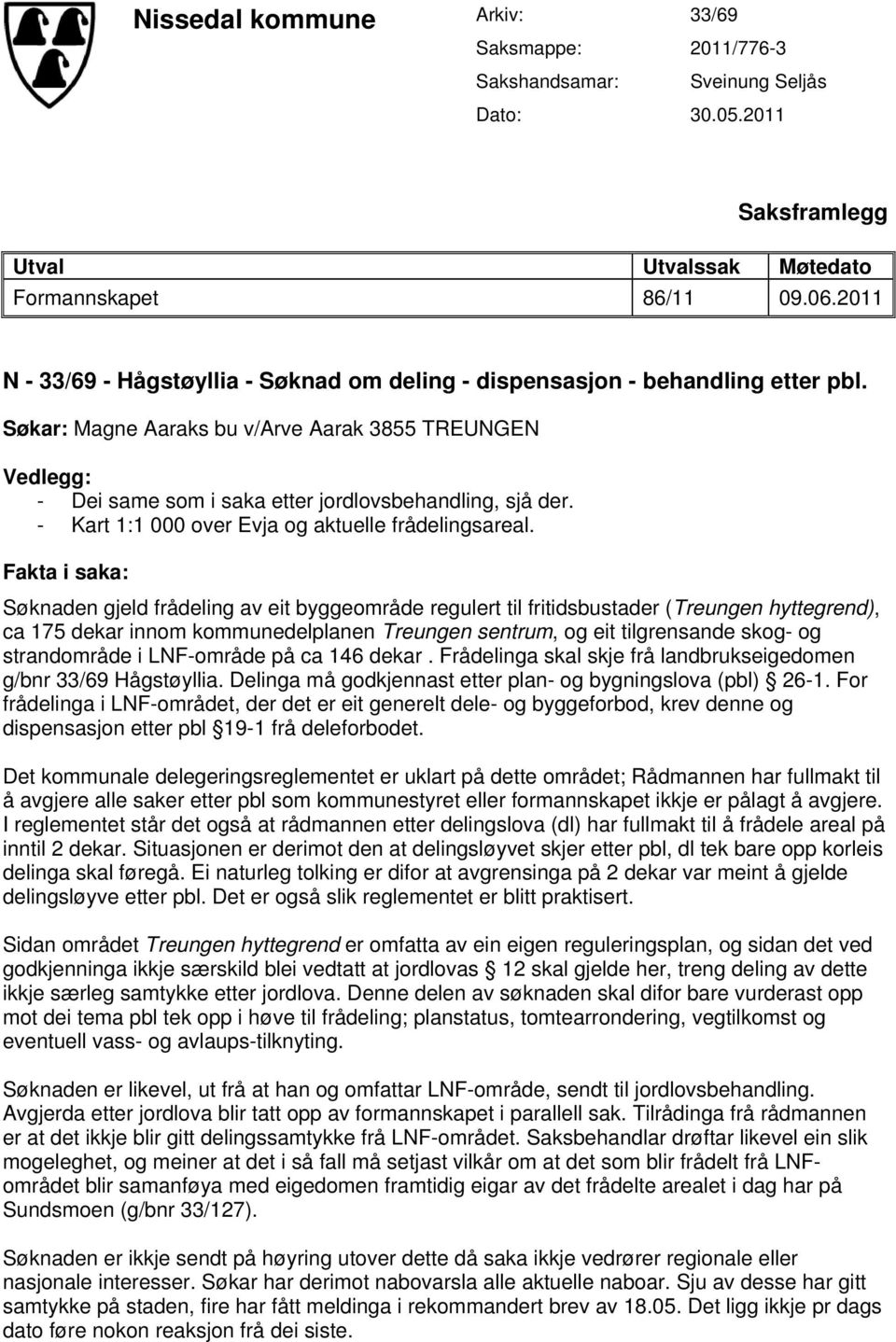 Nissedal kommune

Arkiv: 33/69
Saksmappe: 2011/776-3
Sakshandsamar: Sveinung Seljås
Dato: 30.05.2011

Saksframlegg

| Utval | Utvalssak | Møtedato |
|---|---|---|
| Formannskapet | 86/11 | 09.06.2011 |

N - 33/69 - Hågstøyllia - Søknad om deling - dispensasjon - behandling etter pbl.

Søkar: Magne Aaraks bu v/Arve Aarak 3855 TREUNGEN

Vedlegg:
- Dei same som i saka etter jordlovsbehandling, sjå der.
- Kart 1:1 000 over Evja og aktuelle frådelingsareal.

Fakta i saka:

Søknaden gjeld frådeling av eit byggeområde regulert til fritidsbustader (Treungen hyttegrend), ca 175 dekar innom kommunedelplanen Treungen sentrum, og eit tilgrensande skog- og strandområde i LNF-område på ca 146 dekar . Frådelinga skal skje frå landbrukseigedomen g/bnr 33/69 Hågstøyllia. Delinga må godkjennast etter plan- og bygningslova (pbl) 26-1. For frådelinga i LNF-området, der det er eit generelt dele- og byggeforbod, krev denne og dispensasjon etter pbl 19-1 frå deleforbodet.

Det kommunale delegeringsreglementet er uklart på dette området; Rådmannen har fullmakt til å avgjere alle saker etter pbl som kommunestyret eller formannskapet ikkje er pålagt å avgjere. I reglementet står det også at rådmannen etter delingslova (dl) har fullmakt til å frådele areal på inntil 2 dekar. Situasjonen er derimot den at delingsløyvet skjer etter pbl, dl tek bare opp korleis delinga skal føregå. Ei naturleg tolking er difor at avgrensinga på 2 dekar var meint å gjelde delingsløyve etter pbl. Det er også slik reglementet er blitt praktisert.

Sidan området Treungen hyttegrend er omfatta av ein eigen reguleringsplan, og sidan det ved godkjenninga ikkje særskild blei vedtatt at jordlovas 12 skal gjelde her, treng deling av dette ikkje særleg samtykke etter jordlova. Denne delen av søknaden skal difor bare vurderast opp mot dei tema pbl tek opp i høve til frådeling; planstatus, tomtearrondering, vegtilkomst og eventuell vass- og avlaups-tilknyting.

Søknaden er likevel, ut frå at han og omfattar LNF-område, sendt til jordlovsbehandling. Avgjerda etter jordlova blir tatt opp av formannskapet i parallell sak. Tilrådinga frå rådmannen er at det ikkje blir gitt delingssamtykke frå LNF-området. Saksbehandlar drøftar likevel ein slik mogeleghet, og meiner at det i så fall må setjast vilkår om at det som blir frådelt frå LNF-området blir samanføya med eigedomen framtidig eigar av det frådelte arealet i dag har på Sundsmoen (g/bnr 33/127).

Søknaden er ikkje sendt på høyring utover dette då saka ikkje vedrører regionale eller nasjonale interesser. Søkar har derimot nabovarsla alle aktuelle naboar. Sju av desse har gitt samtykke på staden, fire har fått meldinga i rekommandert brev av 18.05. Det ligg ikkje pr dags dato føre nokon reaksjon frå dei siste.